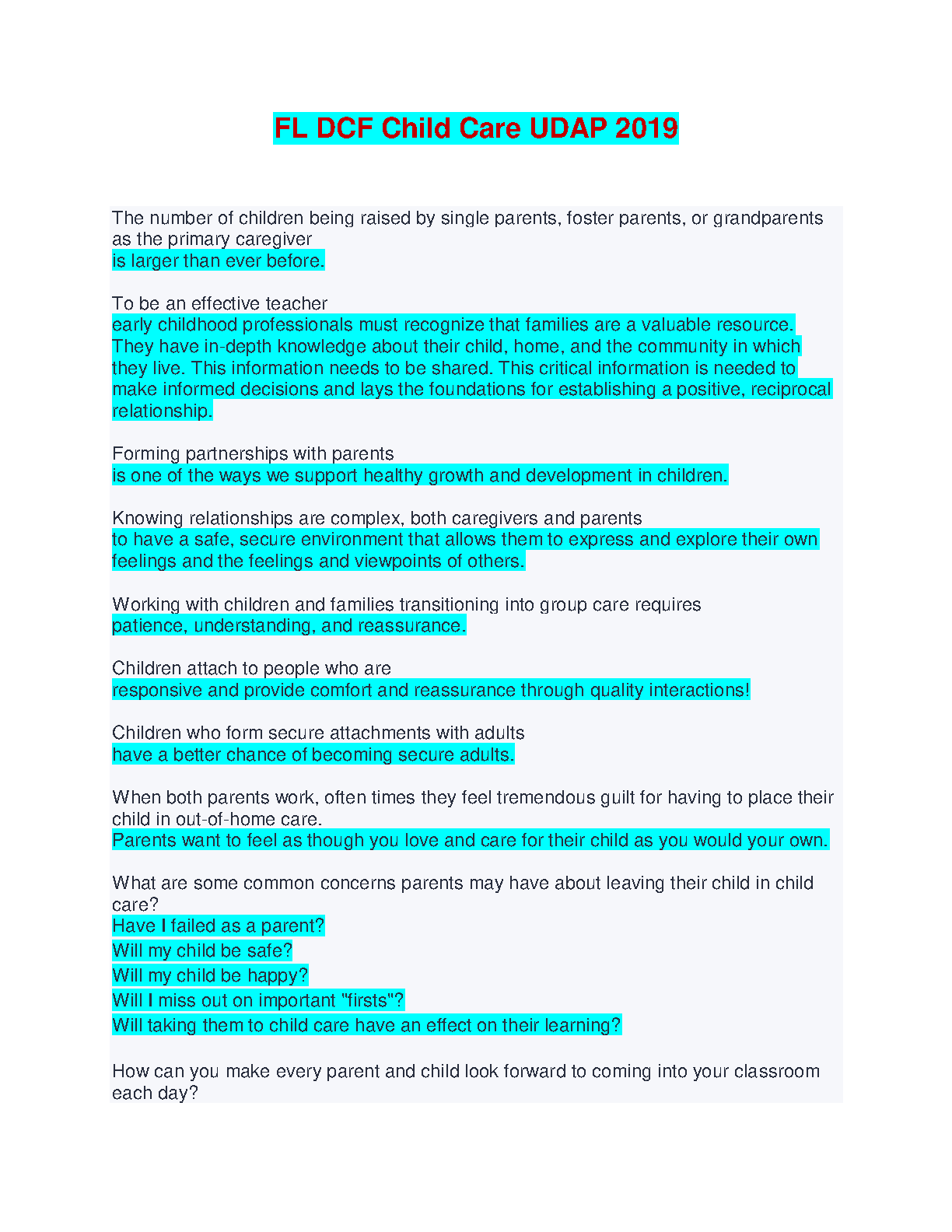 FL DCF Child Care UDAP 2019

The number of children being raised by single parents, foster parents, or grandparents as the primary caregiver
is larger than ever before.

To be an effective teacher
early childhood professionals must recognize that families are a valuable resource. They have in-depth knowledge about their child, home, and the community in which they live. This information needs to be shared. This critical information is needed to make informed decisions and lays the foundations for establishing a positive, reciprocal relationship.

Forming partnerships with parents
is one of the ways we support healthy growth and development in children.

Knowing relationships are complex, both caregivers and parents
to have a safe, secure environment that allows them to express and explore their own feelings and the feelings and viewpoints of others.

Working with children and families transitioning into group care requires
patience, understanding, and reassurance.

Children attach to people who are
responsive and provide comfort and reassurance through quality interactions!

Children who form secure attachments with adults
have a better chance of becoming secure adults.

When both parents work, often times they feel tremendous guilt for having to place their child in out-of-home care.
Parents want to feel as though you love and care for their child as you would your own.

What are some common concerns parents may have about leaving their child in child care?
Have I failed as a parent?
Will my child be safe?
Will my child be happy?
Will I miss out on important "firsts"?
Will taking them to child care have an effect on their learning?

How can you make every parent and child look forward to coming into your classroom each day?